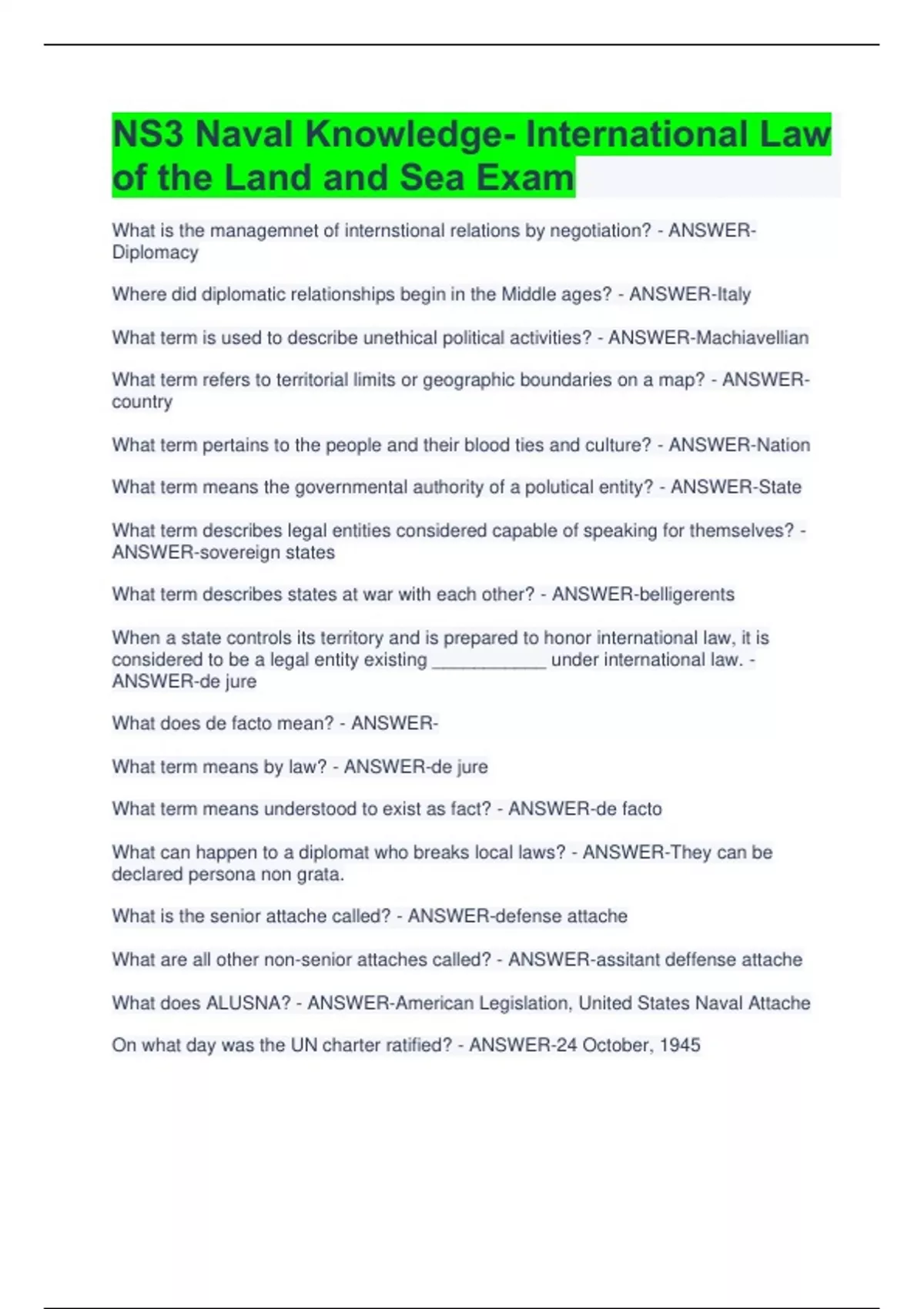 NS3 Naval Knowledge- International Law of the Land and Sea Exam

What is the managemnet of internstional relations by negotiation? - ANSWER-Diplomacy

Where did diplomatic relationships begin in the Middle ages? - ANSWER-Italy

What term is used to describe unethical political activities? - ANSWER-Machiavellian

What term refers to territorial limits or geographic boundaries on a map? - ANSWER-country

What term pertains to the people and their blood ties and culture? - ANSWER-Nation

What term means the governmental authority of a polutical entity? - ANSWER-State

What term describes legal entities considered capable of speaking for themselves? - ANSWER-sovereign states

What term describes states at war with each other? - ANSWER-belligerents

When a state controls its territory and is prepared to honor international law, it is considered to be a legal entity existing ____________ under international law. - ANSWER-de jure

What does de facto mean? - ANSWER-

What term means by law? - ANSWER-de jure

What term means understood to exist as fact? - ANSWER-de facto

What can happen to a diplomat who breaks local laws? - ANSWER-They can be declared persona non grata.

What is the senior attache called? - ANSWER-defense attache

What are all other non-senior attaches called? - ANSWER-assitant deffense attache

What does ALUSNA? - ANSWER-American Legislation, United States Naval Attache

On what day was the UN charter ratified? - ANSWER-24 October, 1945